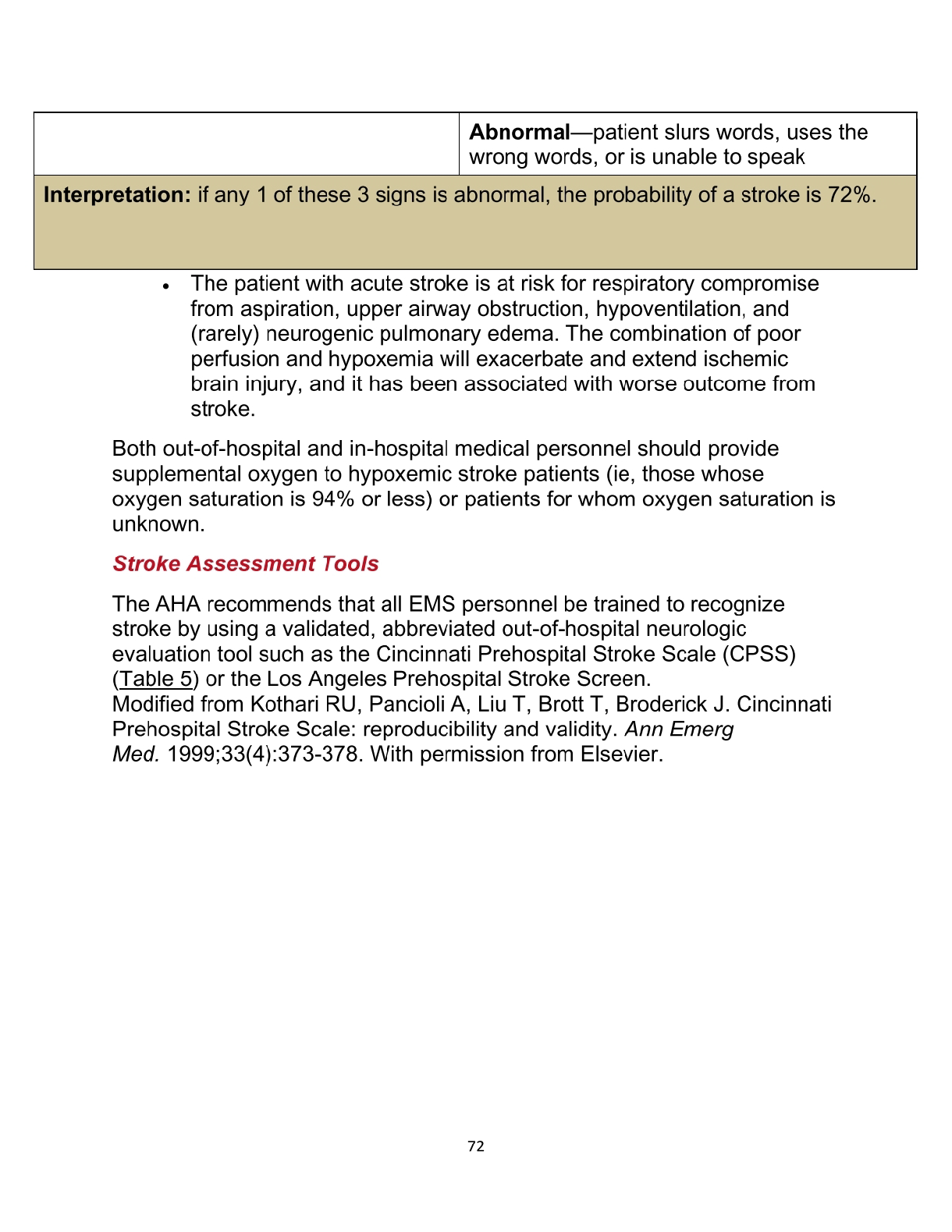 | | Abnormal—patient slurs words, uses the wrong words, or is unable to speak |
|---|---|
| Interpretation: if any 1 of these 3 signs is abnormal, the probability of a stroke is 72%. | |

• The patient with acute stroke is at risk for respiratory compromise from aspiration, upper airway obstruction, hypoventilation, and (rarely) neurogenic pulmonary edema. The combination of poor perfusion and hypoxemia will exacerbate and extend ischemic brain injury, and it has been associated with worse outcome from stroke.

Both out-of-hospital and in-hospital medical personnel should provide supplemental oxygen to hypoxemic stroke patients (ie, those whose oxygen saturation is 94% or less) or patients for whom oxygen saturation is unknown.

Stroke Assessment Tools

The AHA recommends that all EMS personnel be trained to recognize stroke by using a validated, abbreviated out-of-hospital neurologic evaluation tool such as the Cincinnati Prehospital Stroke Scale (CPSS) (Table 5) or the Los Angeles Prehospital Stroke Screen.
Modified from Kothari RU, Pancioli A, Liu T, Brott T, Broderick J. Cincinnati Prehospital Stroke Scale: reproducibility and validity. Ann Emerg Med. 1999;33(4):373-378. With permission from Elsevier.

72